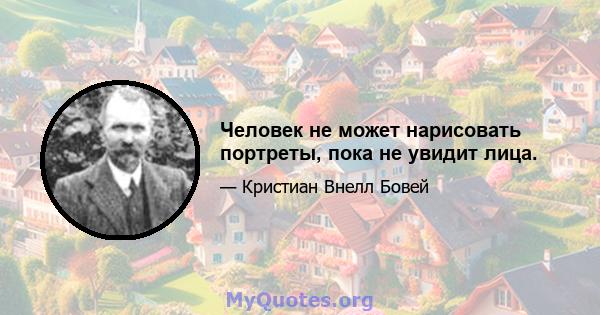 Человек не может нарисовать портреты, пока не увидит лица.

— Кристиан Внелл Бовей

MyQuotes.org